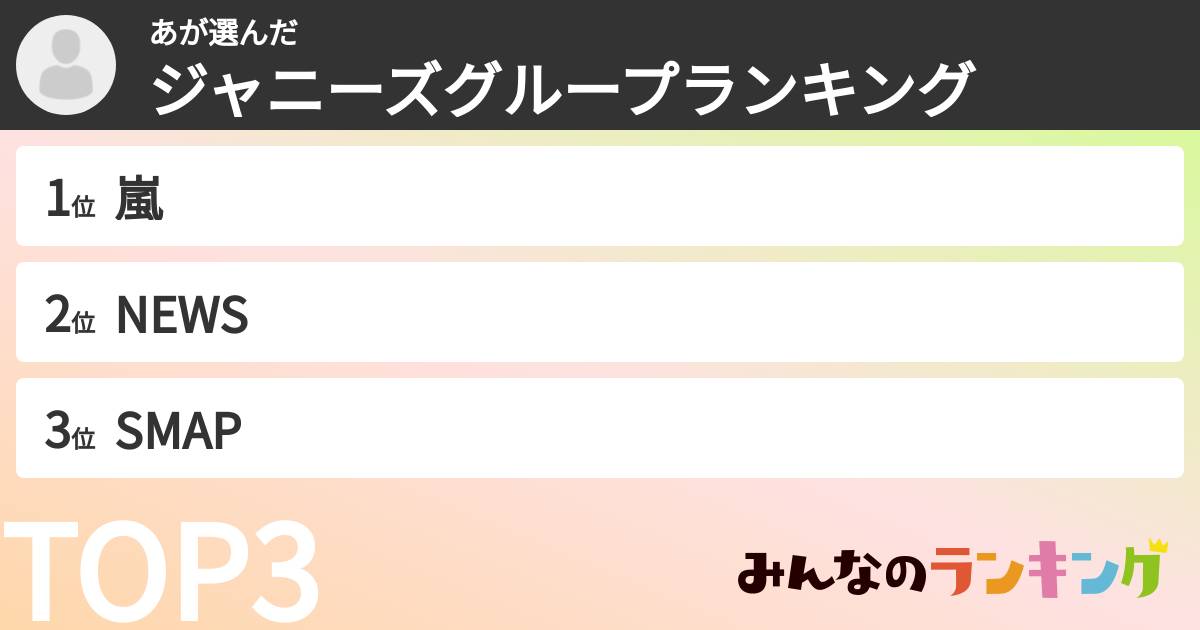 あが選んだ
ジャニーズグループランキング

1位 嵐

2位 NEWS

3位 SMAP

TOP3

みんなのランキング